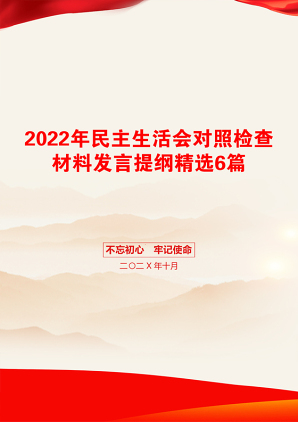 2022年民主生活会对照检查材料发言提纲精选6篇

不忘初心　牢记使命

二〇二X年十月